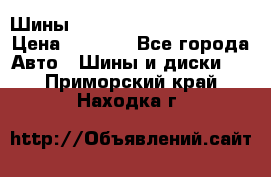 Шины
Цена Все города
Авто Шины и диски
Приморский край
Находка г

http://Объявлений.сайт